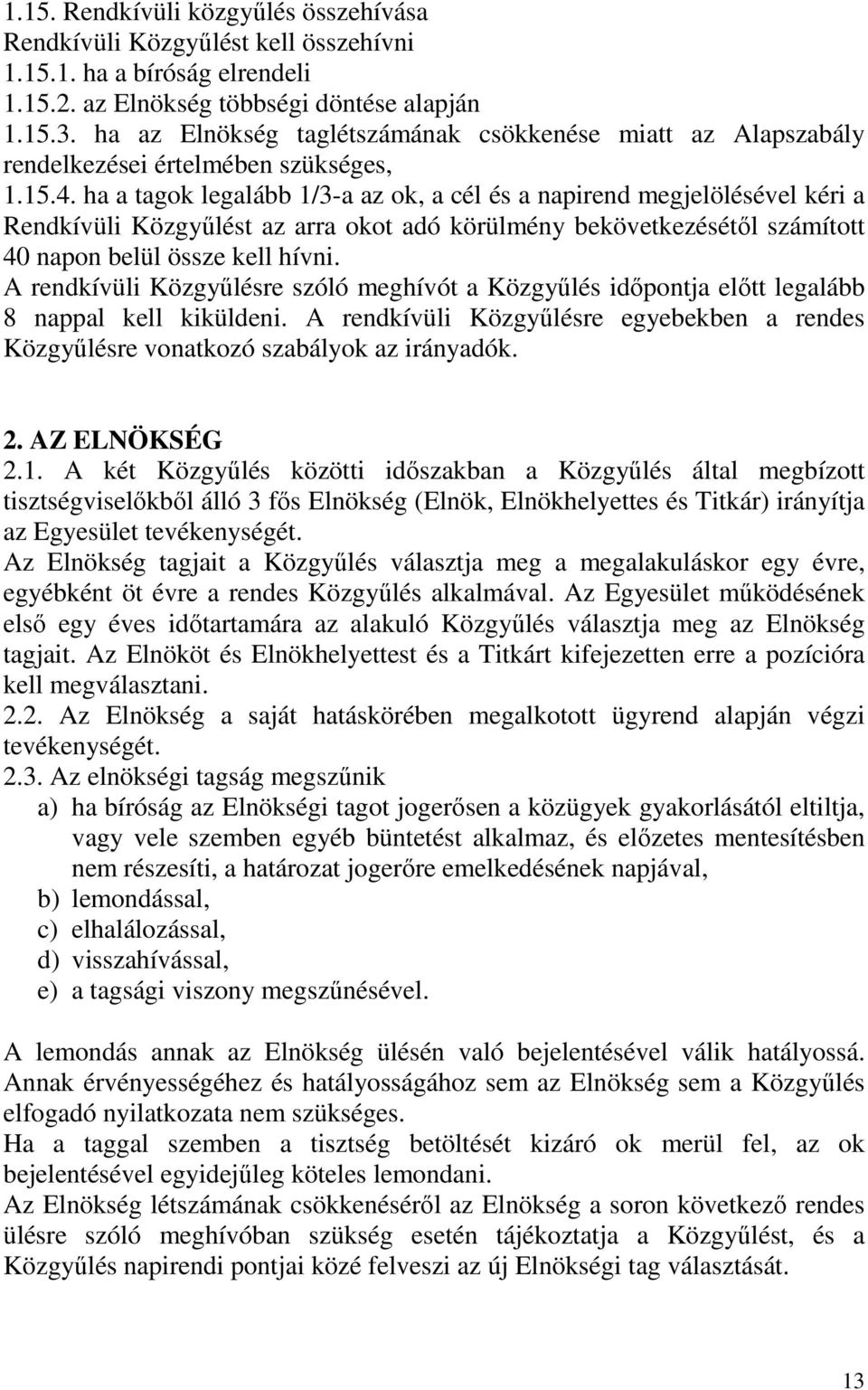 1.15. Rendkívüli közgyűlés összehívása
Rendkívüli Közgyűlést kell összehívni
1.15.1. ha a bíróság elrendeli
1.15.2. az Elnökség többségi döntése alapján
1.15.3. ha az Elnökség taglétszámának csökkenése miatt az Alapszabály rendelkezései értelmében szükséges,
1.15.4. ha a tagok legalább 1/3-a az ok, a cél és a napirend megjelölésével kéri a Rendkívüli Közgyűlést az arra okot adó körülmény bekövetkezésétől számított 40 napon belül össze kell hívni.
A rendkívüli Közgyűlésre szóló meghívót a Közgyűlés időpontja előtt legalább 8 nappal kell kiküldeni. A rendkívüli Közgyűlésre egyebekben a rendes Közgyűlésre vonatkozó szabályok az irányadók.

2. AZ ELNÖKSÉG
2.1. A két Közgyűlés közötti időszakban a Közgyűlés által megbízott tisztségviselőkből álló 3 fős Elnökség (Elnök, Elnökhelyettes és Titkár) irányítja az Egyesület tevékenységét.
Az Elnökség tagjait a Közgyűlés választja meg a megalakuláskor egy évre, egyébként öt évre a rendes Közgyűlés alkalmával. Az Egyesület működésének első egy éves időtartamára az alakuló Közgyűlés választja meg az Elnökség tagjait. Az Elnököt és Elnökhelyettest és a Titkárt kifejezetten erre a pozícióra kell megválasztani.
2.2. Az Elnökség a saját hatáskörében megalkotott ügyrend alapján végzi tevékenységét.
2.3. Az elnökségi tagság megszűnik
a) ha bíróság az Elnökségi tagot jogerősen a közügyek gyakorlásától eltiltja, vagy vele szemben egyéb büntetést alkalmaz, és előzetes mentesítésben nem részesíti, a határozat jogerőre emelkedésének napjával,
b) lemondással,
c) elhalálozással,
d) visszahívással,
e) a tagsági viszony megszűnésével.

A lemondás annak az Elnökség ülésén való bejelentésével válik hatályossá. Annak érvényességéhez és hatályosságához sem az Elnökség sem a Közgyűlés elfogadó nyilatkozata nem szükséges.
Ha a taggal szemben a tisztség betöltését kizáró ok merül fel, az ok bejelentésével egyidejűleg köteles lemondani.
Az Elnökség létszámának csökkenéséről az Elnökség a soron következő rendes ülésre szóló meghívóban szükség esetén tájékoztatja a Közgyűlést, és a Közgyűlés napirendi pontjai közé felveszi az új Elnökségi tag választását.

13